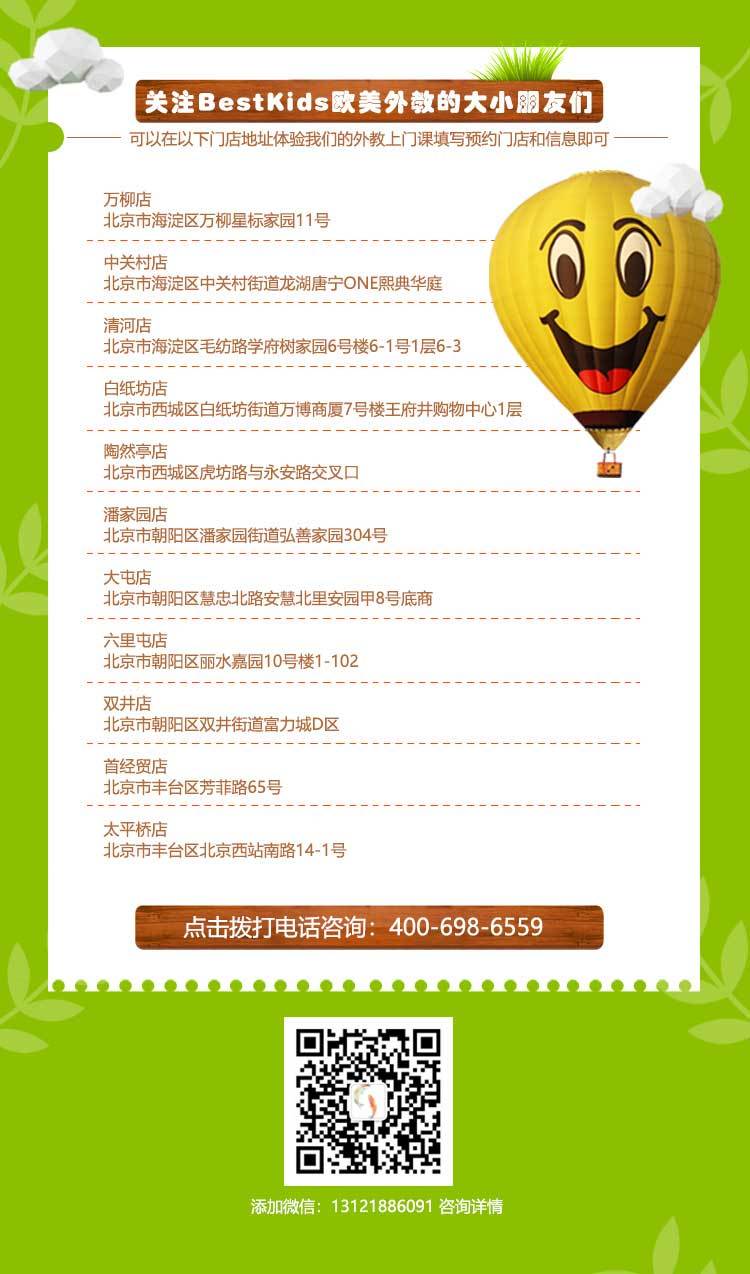 关注BestKids欧美外教的大小朋友们

可以在以下门店地址体验我们的外教上门课填写预约门店和信息即可

万柳店
北京市海淀区万柳星标家园11号

中关村店
北京市海淀区中关村街道龙湖唐宁ONE熙典华庭

清河店
北京市海淀区毛纺路学府树家园6号楼6-1号1层6-3

白纸坊店
北京市西城区白纸坊街道万博商厦7号楼王府井购物中心1层

陶然亭店
北京市西城区虎坊路与永安路交叉口

潘家园店
北京市朝阳区潘家园街道弘善家园304号

大屯店
北京市朝阳区慧忠北路安慧北里安园甲8号底商

六里屯店
北京市朝阳区丽水嘉园10号楼1-102

双井店
北京市朝阳区双井街道富力城D区

首经贸店
北京市丰台区芳菲路65号

太平桥店
北京市丰台区北京西站南路14-1号

点击拨打电话咨询：400-698-6559

添加微信：13121886091 咨询详情